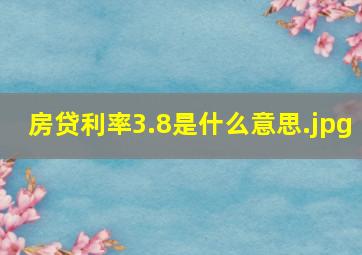 房贷利率3.8是什么意思.jpg